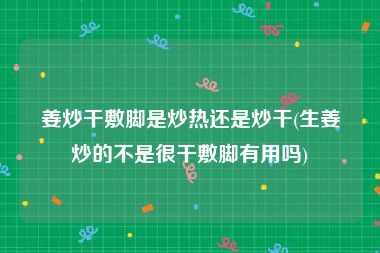 姜炒干敷脚是炒热还是炒干(生姜炒的不是很干敷脚有用吗)